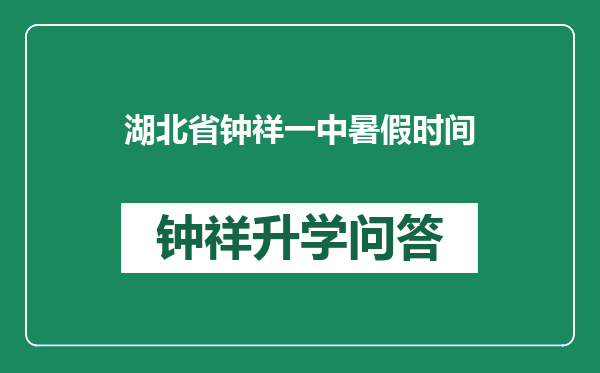 湖北省钟祥一中暑假时间

钟祥升学问答